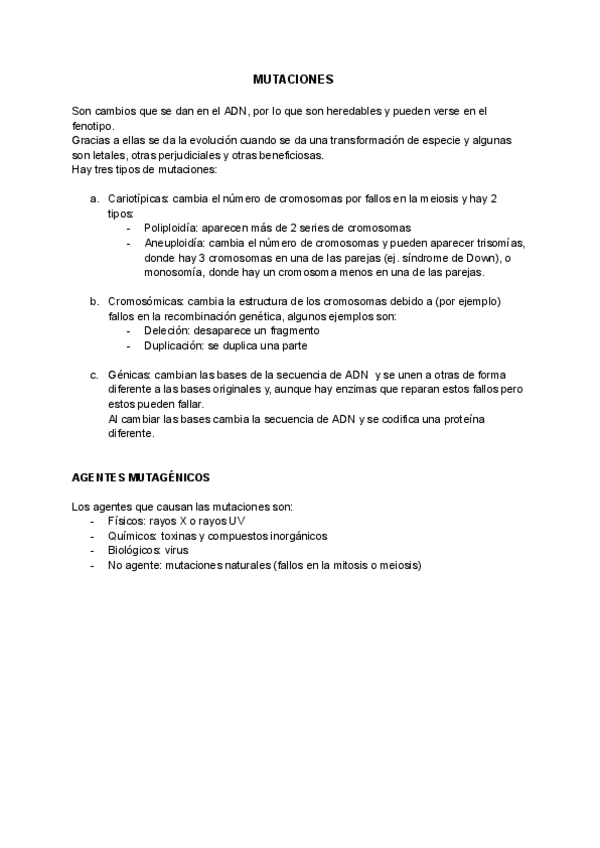 MUTACIONES

Son cambios que se dan en el ADN, por lo que son heredables y pueden verse en el fenotipo.
Gracias a ellas se da la evolución cuando se da una transformación de especie y algunas son letales, otras perjudiciales y otras beneficiosas.
Hay tres tipos de mutaciones:

a. Cariotípicas: cambia el número de cromosomas por fallos en la meiosis y hay 2 tipos:
- Poliploidía: aparecen más de 2 series de cromosomas
- Aneuploidía: cambia el número de cromosomas y pueden aparecer trisomías, donde hay 3 cromosomas en una de las parejas (ej. síndrome de Down), o monosomía, donde hay un cromosoma menos en una de las parejas.

b. Cromosómicas: cambia la estructura de los cromosomas debido a (por ejemplo) fallos en la recombinación genética, algunos ejemplos son:
- Deleción: desaparece un fragmento
- Duplicación: se duplica una parte

c. Génicas: cambian las bases de la secuencia de ADN y se unen a otras de forma diferente a las bases originales y, aunque hay enzimas que reparan estos fallos pero estos pueden fallar.
Al cambiar las bases cambia la secuencia de ADN y se codifica una proteína diferente.

AGENTES MUTAGÉNICOS

Los agentes que causan las mutaciones son:
- Físicos: rayos X o rayos UV
- Químicos: toxinas y compuestos inorgánicos
- Biológicos: virus
- No agente: mutaciones naturales (fallos en la mitosis o meiosis)